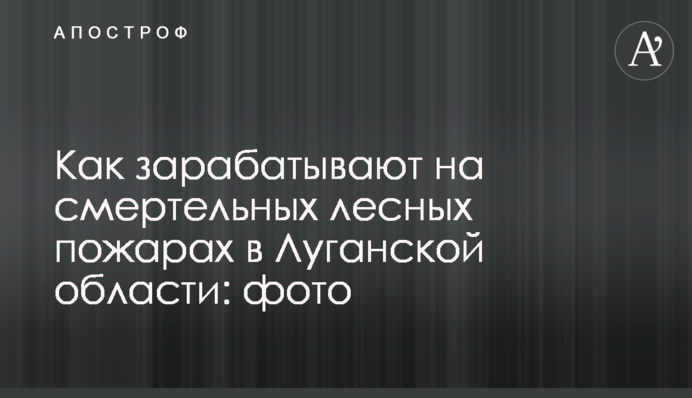 АПОСТРОФ

A'

Как зарабатывают на смертельных лесных пожарах в Луганской области: фото